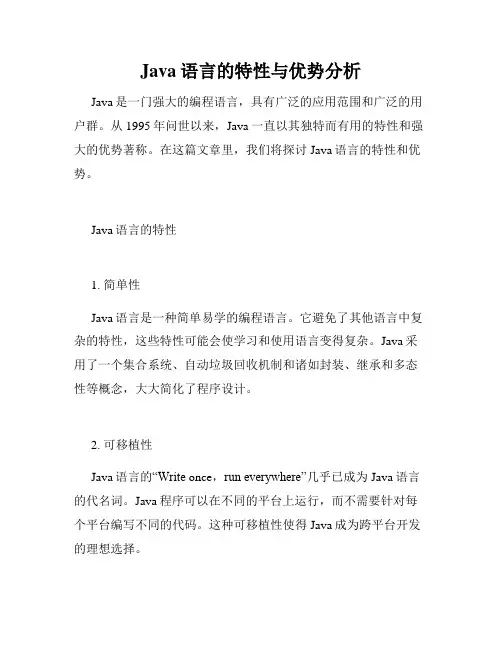 Java 语言的特性与优势分析

Java 是一门强大的编程语言，具有广泛的应用范围和广泛的用户群。从 1995 年问世以来，Java 一直以其独特而有用的特性和强大的优势著称。在这篇文章里，我们将探讨 Java 语言的特性和优势。

Java 语言的特性

1. 简单性

Java 语言是一种简单易学的编程语言。它避免了其他语言中复杂的特性，这些特性可能会使学习和使用语言变得复杂。Java 采用了一个集合系统、自动垃圾回收机制和诸如封装、继承和多态性等概念，大大简化了程序设计。

2. 可移植性

Java 语言的“Write once，run everywhere”几乎已成为 Java 语言的代名词。Java 程序可以在不同的平台上运行，而不需要针对每个平台编写不同的代码。这种可移植性使得 Java 成为跨平台开发的理想选择。